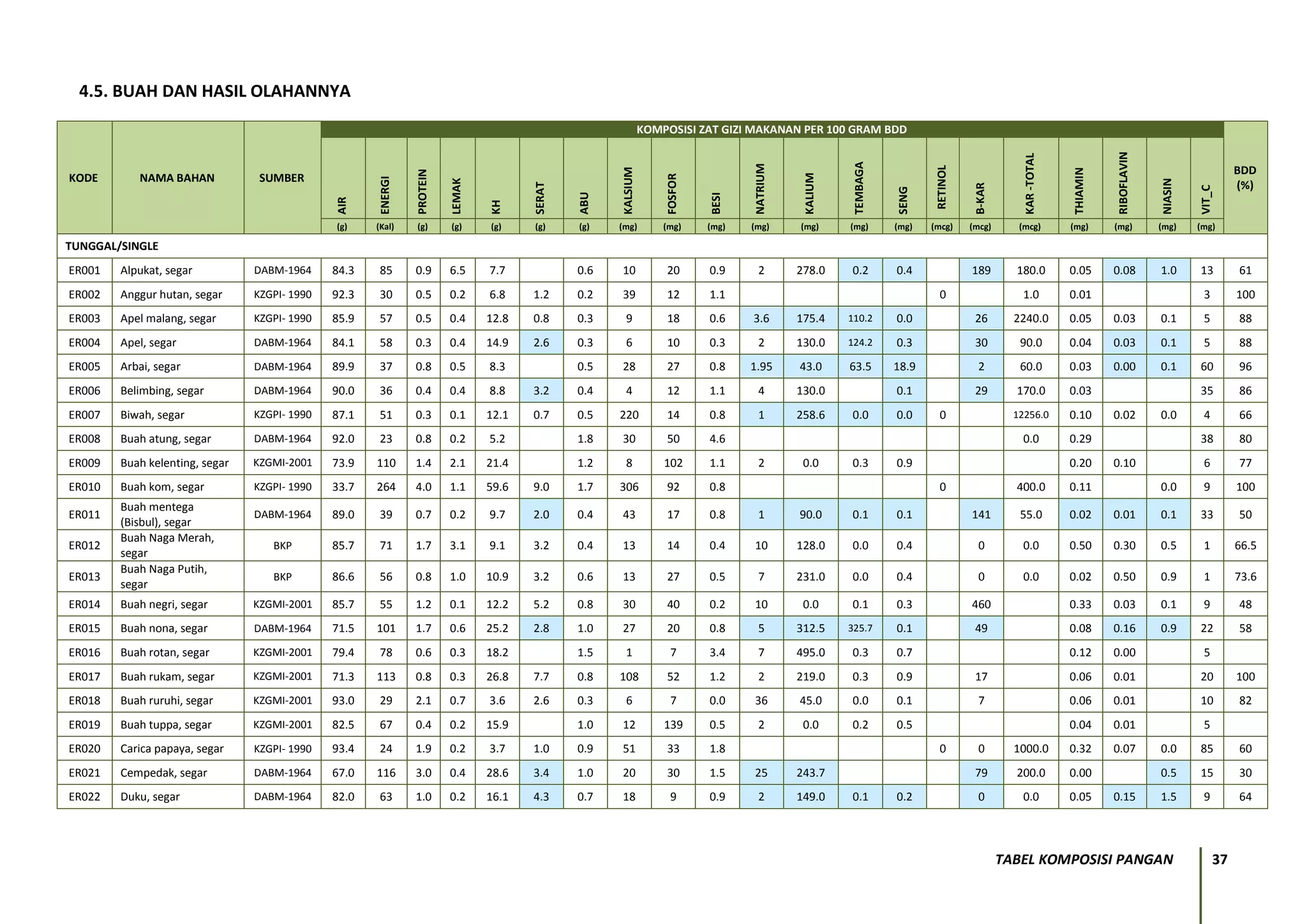 4.5. BUAH DAN HASIL OLAHANNYA

KOMPOSISI ZAT GIZI MAKANAN PER 100 GRAM BDD

| KODE | NAMA BAHAN | SUMBER | AIR (g) | ENERGI (Kal) | PROTEIN (g) | LEMAK (g) | KH (g) | SERAT (g) | ABU (g) | KALSIUM (mg) | FOSFOR (mg) | BESI (mg) | NATRIUM (mg) | KALIUM (mg) | TEMBAGA (mg) | SENG (mg) | RETINOL (mcg) | B-KAR (mcg) | KAR -TOTAL (mcg) | THIAMIN (mg) | RIBOFLAVIN (mg) | NIASIN (mg) | VIT_C (mg) | BDD (%) |
|---|---|---|---|---|---|---|---|---|---|---|---|---|---|---|---|---|---|---|---|---|---|---|---|---|
| TUNGGAL/SINGLE | | | | | | | | | | | | | | | | | | | | | | | | |
| ER001 | Alpukat, segar | DABM-1964 | 84.3 | 85 | 0.9 | 6.5 | 7.7 | | 0.6 | 10 | 20 | 0.9 | 2 | 278.0 | 0.2 | 0.4 | | 189 | 180.0 | 0.05 | 0.08 | 1.0 | 13 | 61 |
| ER002 | Anggur hutan, segar | KZGPI- 1990 | 92.3 | 30 | 0.5 | 0.2 | 6.8 | 1.2 | 0.2 | 39 | 12 | 1.1 | | | | | 0 | | 1.0 | 0.01 | | | 3 | 100 |
| ER003 | Apel malang, segar | KZGPI- 1990 | 85.9 | 57 | 0.5 | 0.4 | 12.8 | 0.8 | 0.3 | 9 | 18 | 0.6 | 3.6 | 175.4 | 110.2 | 0.0 | | 26 | 2240.0 | 0.05 | 0.03 | 0.1 | 5 | 88 |
| ER004 | Apel, segar | DABM-1964 | 84.1 | 58 | 0.3 | 0.4 | 14.9 | 2.6 | 0.3 | 6 | 10 | 0.3 | 2 | 130.0 | 124.2 | 0.3 | | 30 | 90.0 | 0.04 | 0.03 | 0.1 | 5 | 88 |
| ER005 | Arbai, segar | DABM-1964 | 89.9 | 37 | 0.8 | 0.5 | 8.3 | | 0.5 | 28 | 27 | 0.8 | 1.95 | 43.0 | 63.5 | 18.9 | | 2 | 60.0 | 0.03 | 0.00 | 0.1 | 60 | 96 |
| ER006 | Belimbing, segar | DABM-1964 | 90.0 | 36 | 0.4 | 0.4 | 8.8 | 3.2 | 0.4 | 4 | 12 | 1.1 | 4 | 130.0 | | 0.1 | | 29 | 170.0 | 0.03 | | | 35 | 86 |
| ER007 | Biwah, segar | KZGPI- 1990 | 87.1 | 51 | 0.3 | 0.1 | 12.1 | 0.7 | 0.5 | 220 | 14 | 0.8 | 1 | 258.6 | 0.0 | 0.0 | 0 | | 12256.0 | 0.10 | 0.02 | 0.0 | 4 | 66 |
| ER008 | Buah atung, segar | DABM-1964 | 92.0 | 23 | 0.8 | 0.2 | 5.2 | | 1.8 | 30 | 50 | 4.6 | | | | | | | 0.0 | 0.29 | | | 38 | 80 |
| ER009 | Buah kelenting, segar | KZGMI-2001 | 73.9 | 110 | 1.4 | 2.1 | 21.4 | | 1.2 | 8 | 102 | 1.1 | 2 | 0.0 | 0.3 | 0.9 | | | | 0.20 | 0.10 | | 6 | 77 |
| ER010 | Buah kom, segar | KZGPI- 1990 | 33.7 | 264 | 4.0 | 1.1 | 59.6 | 9.0 | 1.7 | 306 | 92 | 0.8 | | | | | 0 | | 400.0 | 0.11 | | 0.0 | 9 | 100 |
| ER011 | Buah mentega (Bisbul), segar | DABM-1964 | 89.0 | 39 | 0.7 | 0.2 | 9.7 | 2.0 | 0.4 | 43 | 17 | 0.8 | 1 | 90.0 | 0.1 | 0.1 | | 141 | 55.0 | 0.02 | 0.01 | 0.1 | 33 | 50 |
| ER012 | Buah Naga Merah, segar | BKP | 85.7 | 71 | 1.7 | 3.1 | 9.1 | 3.2 | 0.4 | 13 | 14 | 0.4 | 10 | 128.0 | 0.0 | 0.4 | | 0 | 0.0 | 0.50 | 0.30 | 0.5 | 1 | 66.5 |
| ER013 | Buah Naga Putih, segar | BKP | 86.6 | 56 | 0.8 | 1.0 | 10.9 | 3.2 | 0.6 | 13 | 27 | 0.5 | 7 | 231.0 | 0.0 | 0.4 | | 0 | 0.0 | 0.02 | 0.50 | 0.9 | 1 | 73.6 |
| ER014 | Buah negri, segar | KZGMI-2001 | 85.7 | 55 | 1.2 | 0.1 | 12.2 | 5.2 | 0.8 | 30 | 40 | 0.2 | 10 | 0.0 | 0.1 | 0.3 | | 460 | | 0.33 | 0.03 | 0.1 | 9 | 48 |
| ER015 | Buah nona, segar | DABM-1964 | 71.5 | 101 | 1.7 | 0.6 | 25.2 | 2.8 | 1.0 | 27 | 20 | 0.8 | 5 | 312.5 | 325.7 | 0.1 | | 49 | | 0.08 | 0.16 | 0.9 | 22 | 58 |
| ER016 | Buah rotan, segar | KZGMI-2001 | 79.4 | 78 | 0.6 | 0.3 | 18.2 | | 1.5 | 1 | 7 | 3.4 | 7 | 495.0 | 0.3 | 0.7 | | | | 0.12 | 0.00 | | 5 | |
| ER017 | Buah rukam, segar | KZGMI-2001 | 71.3 | 113 | 0.8 | 0.3 | 26.8 | 7.7 | 0.8 | 108 | 52 | 1.2 | 2 | 219.0 | 0.3 | 0.9 | | 17 | | 0.06 | 0.01 | | 20 | 100 |
| ER018 | Buah ruruhi, segar | KZGMI-2001 | 93.0 | 29 | 2.1 | 0.7 | 3.6 | 2.6 | 0.3 | 6 | 7 | 0.0 | 36 | 45.0 | 0.0 | 0.1 | | 7 | | 0.06 | 0.01 | | 10 | 82 |
| ER019 | Buah tuppa, segar | KZGMI-2001 | 82.5 | 67 | 0.4 | 0.2 | 15.9 | | 1.0 | 12 | 139 | 0.5 | 2 | 0.0 | 0.2 | 0.5 | | | | 0.04 | 0.01 | | 5 | |
| ER020 | Carica papaya, segar | KZGPI- 1990 | 93.4 | 24 | 1.9 | 0.2 | 3.7 | 1.0 | 0.9 | 51 | 33 | 1.8 | | | | | 0 | 0 | 1000.0 | 0.32 | 0.07 | 0.0 | 85 | 60 |
| ER021 | Cempedak, segar | DABM-1964 | 67.0 | 116 | 3.0 | 0.4 | 28.6 | 3.4 | 1.0 | 20 | 30 | 1.5 | 25 | 243.7 | | | | 79 | 200.0 | 0.00 | | 0.5 | 15 | 30 |
| ER022 | Duku, segar | DABM-1964 | 82.0 | 63 | 1.0 | 0.2 | 16.1 | 4.3 | 0.7 | 18 | 9 | 0.9 | 2 | 149.0 | 0.1 | 0.2 | | 0 | 0.0 | 0.05 | 0.15 | 1.5 | 9 | 64 |

TABEL KOMPOSISI PANGAN 37